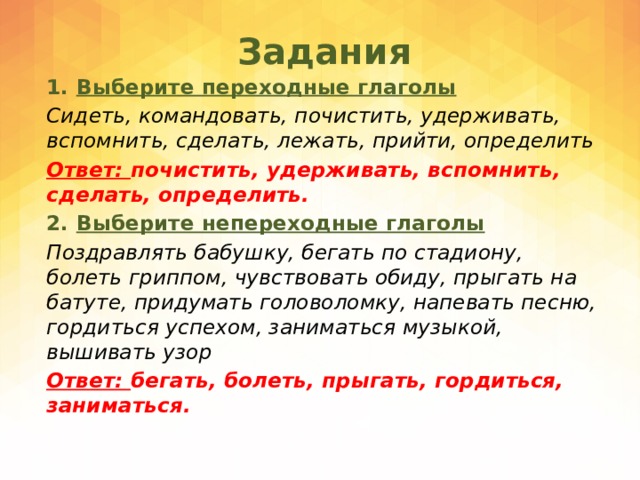 Задания

1. Выберите переходные глаголы

Сидеть, командовать, почистить, удерживать, вспомнить, сделать, лежать, прийти, определить

Ответ: почистить, удерживать, вспомнить, сделать, определить.

2. Выберите непереходные глаголы

Поздравлять бабушку, бегать по стадиону, болеть гриппом, чувствовать обиду, прыгать на батуте, придумать головоломку, напевать песню, гордиться успехом, заниматься музыкой, вышивать узор

Ответ: бегать, болеть, прыгать, гордиться, заниматься.